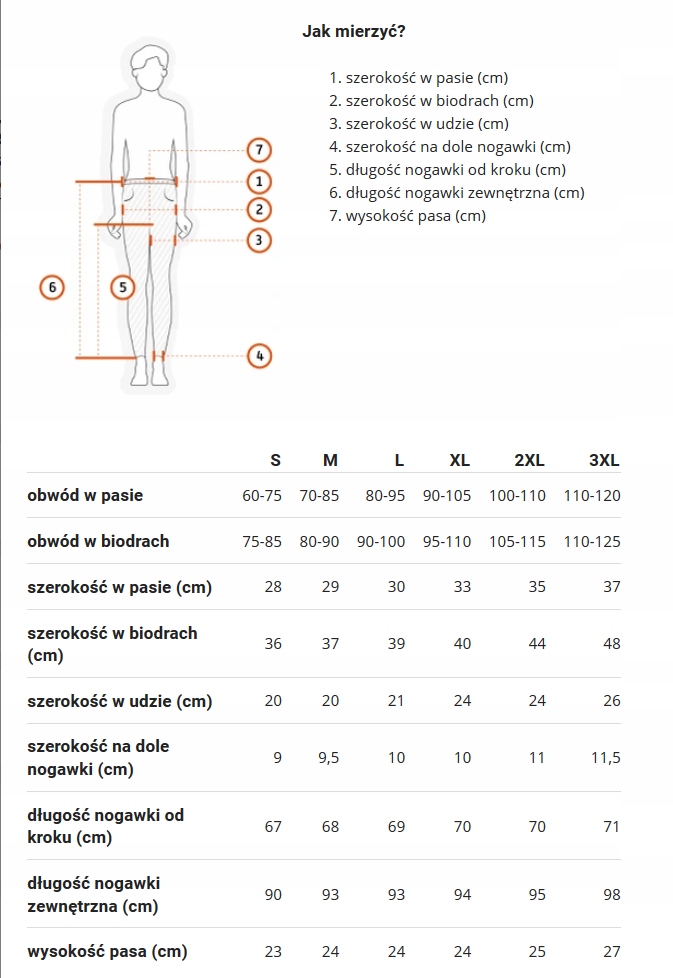 Jak mierzyć?

1. szerokość w pasie (cm)
2. szerokość w biodrach (cm)
3. szerokość w udzie (cm)
4. szerokość na dole nogawki (cm)
5. długość nogawki od kroku (cm)
6. długość nogawki zewnętrzna (cm)
7. wysokość pasa (cm)

7
1
2
3
6
5
4

| | S | M | L | XL | 2XL | 3XL |
|---|---|---|---|---|---|---|
| obwód w pasie | 60-75 | 70-85 | 80-95 | 90-105 | 100-110 | 110-120 |
| obwód w biodrach | 75-85 | 80-90 | 90-100 | 95-110 | 105-115 | 110-125 |
| szerokość w pasie (cm) | 28 | 29 | 30 | 33 | 35 | 37 |
| szerokość w biodrach (cm) | 36 | 37 | 39 | 40 | 44 | 48 |
| szerokość w udzie (cm) | 20 | 20 | 21 | 24 | 24 | 26 |
| szerokość na dole nogawki (cm) | 9 | 9,5 | 10 | 10 | 11 | 11,5 |
| długość nogawki od kroku (cm) | 67 | 68 | 69 | 70 | 70 | 71 |
| długość nogawki zewnętrzna (cm) | 90 | 93 | 93 | 94 | 95 | 98 |
| wysokość pasa (cm) | 23 | 24 | 24 | 24 | 25 | 27 |